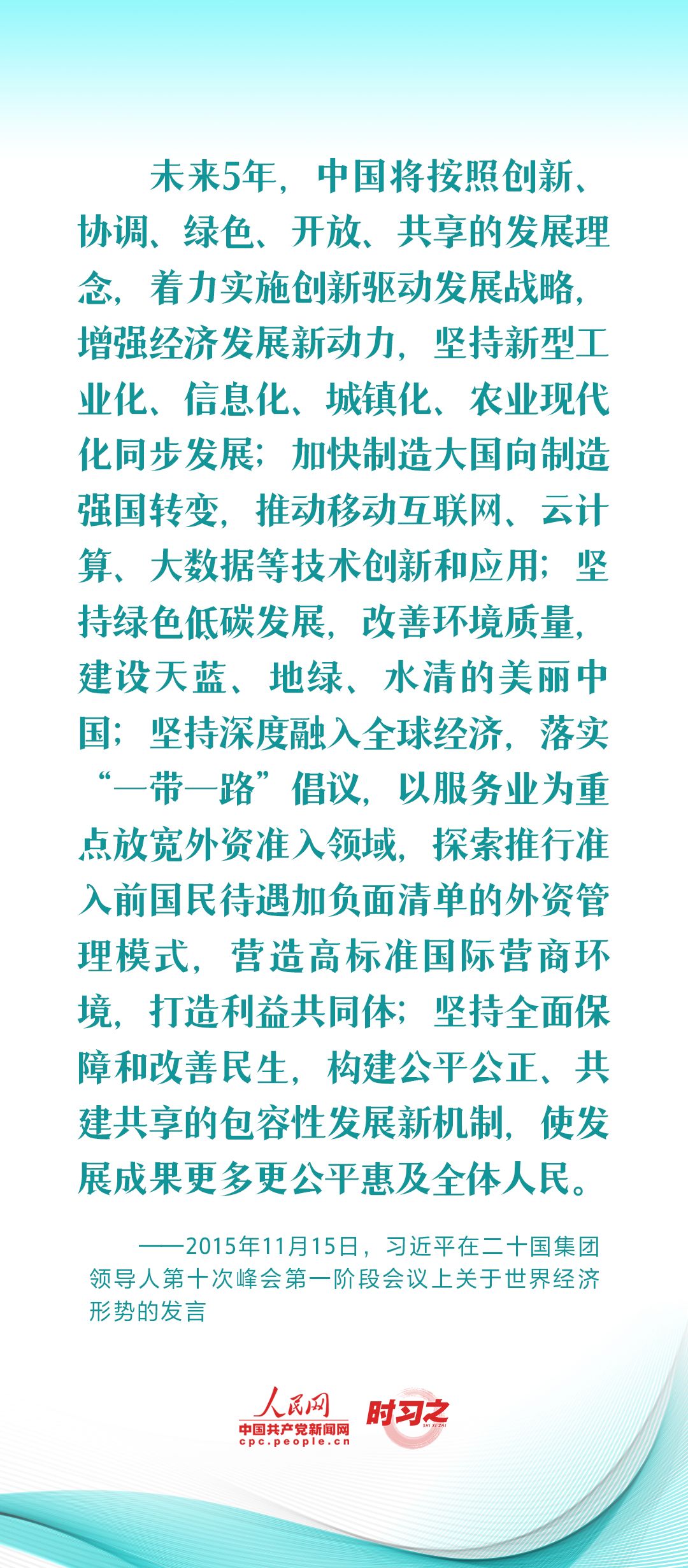 未来5年，中国将按照创新、协调、绿色、开放、共享的发展理念，着力实施创新驱动发展战略，增强经济发展新动力，坚持新型工业化、信息化、城镇化、农业现代化同步发展；加快制造大国向制造强国转变，推动移动互联网、云计算、大数据等技术创新和应用；坚持绿色低碳发展，改善环境质量，建设天蓝、地绿、水清的美丽中国；坚持深度融入全球经济，落实“一带一路”倡议，以服务业为重点放宽外资准入领域，探索推行准入前国民待遇加负面清单的外资管理模式，营造高标准国际营商环境，打造利益共同体；坚持全面保障和改善民生，构建公平公正、共建共享的包容性发展新机制，使发展成果更多更公平惠及全体人民。

——2015年11月15日，习近平在二十国集团领导人第十次峰会第一阶段会议上关于世界经济形势的发言

人民网
中国共产党新闻网
cpc.people.cn
时习之
SHI XI ZHI